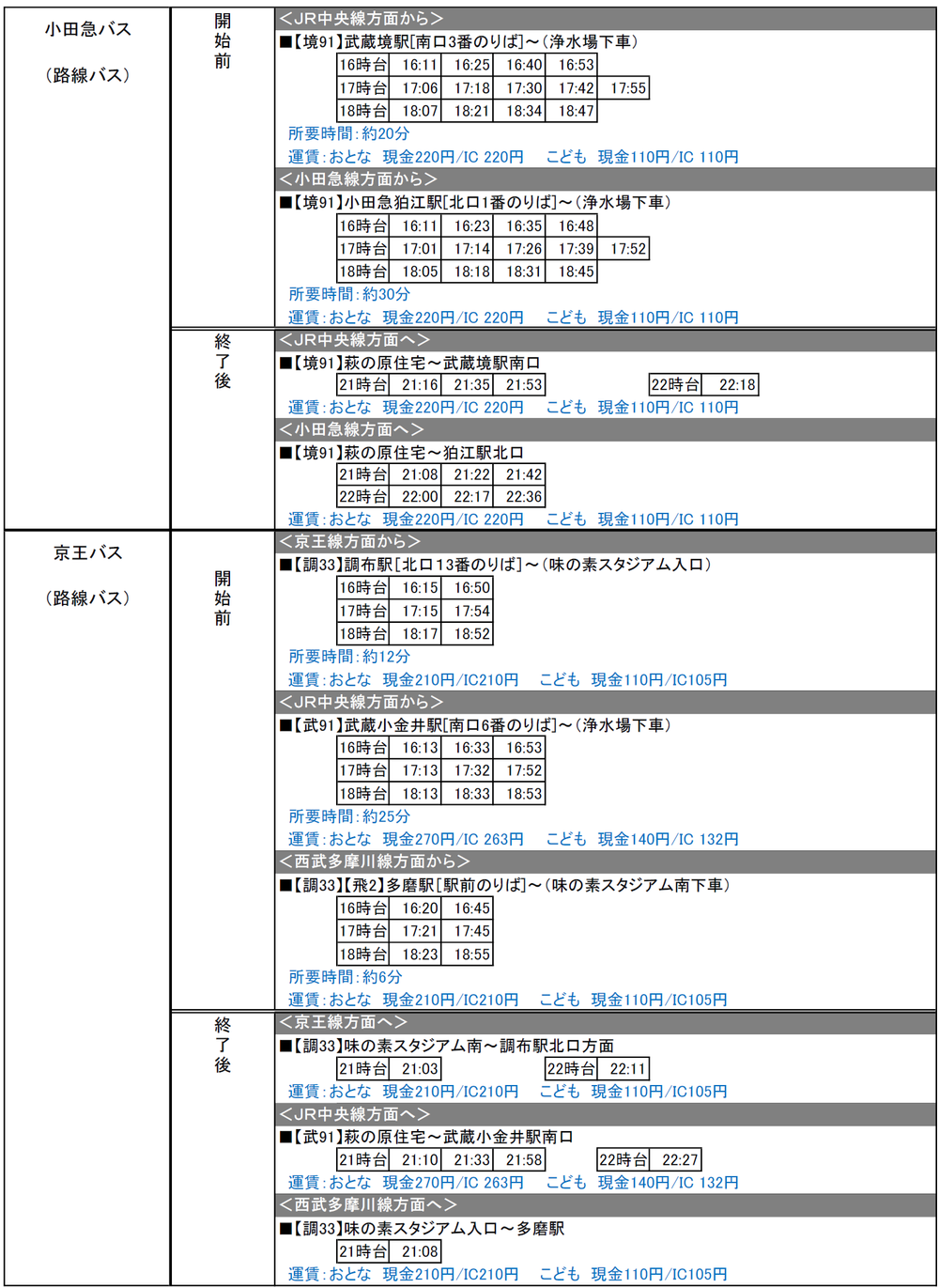 小田急バス

（路線バス）

開始前

＜JR中央線方面から＞

■【境91】武蔵境駅[南口3番のりば]～（浄水場下車）

| 16時台 | 16:11 | 16:25 | 16:40 | 16:53 | |
|---|---|---|---|---|---|
| 17時台 | 17:06 | 17:18 | 17:30 | 17:42 | 17:55 |
| 18時台 | 18:07 | 18:21 | 18:34 | 18:47 | |

所要時間：約20分

運賃：おとな　現金220円/IC 220円　こども　現金110円/IC 110円

＜小田急線方面から＞

■【境91】小田急狛江駅[北口1番のりば]～（浄水場下車）

| 16時台 | 16:11 | 16:23 | 16:35 | 16:48 | |
|---|---|---|---|---|---|
| 17時台 | 17:01 | 17:14 | 17:26 | 17:39 | 17:52 |
| 18時台 | 18:05 | 18:18 | 18:31 | 18:45 | |

所要時間：約30分

運賃：おとな　現金220円/IC 220円　こども　現金110円/IC 110円

終了後

＜JR中央線方面へ＞

■【境91】萩の原住宅～武蔵境駅南口

| 21時台 | 21:16 | 21:35 | 21:53 |
|---|---|---|---|

| 22時台 | 22:18 |
|---|---|

運賃：おとな　現金220円/IC 220円　こども　現金110円/IC 110円

＜小田急線方面へ＞

■【境91】萩の原住宅～狛江駅北口

| 21時台 | 21:08 | 21:22 | 21:42 |
|---|---|---|---|
| 22時台 | 22:00 | 22:17 | 22:36 |

運賃：おとな　現金220円/IC 220円　こども　現金110円/IC 110円

京王バス

（路線バス）

開始前

＜京王線方面から＞

■【調33】調布駅[北口13番のりば]～（味の素スタジアム入口）

| 16時台 | 16:15 | 16:50 |
|---|---|---|
| 17時台 | 17:15 | 17:54 |
| 18時台 | 18:17 | 18:52 |

所要時間：約12分

運賃：おとな　現金210円/IC210円　こども　現金110円/IC105円

＜JR中央線方面から＞

■【武91】武蔵小金井駅[南口6番のりば]～（浄水場下車）

| 16時台 | 16:13 | 16:33 | 16:53 |
|---|---|---|---|
| 17時台 | 17:13 | 17:32 | 17:52 |
| 18時台 | 18:13 | 18:33 | 18:53 |

所要時間：約25分

運賃：おとな　現金270円/IC 263円　こども　現金140円/IC 132円

＜西武多摩川線方面から＞

■【調33】【飛2】多磨駅[駅前のりば]～（味の素スタジアム南下車）

| 16時台 | 16:20 | 16:45 |
|---|---|---|
| 17時台 | 17:21 | 17:45 |
| 18時台 | 18:23 | 18:55 |

所要時間：約6分

運賃：おとな　現金210円/IC210円　こども　現金110円/IC105円

終了後

＜京王線方面へ＞

■【調33】味の素スタジアム南～調布駅北口方面

| 21時台 | 21:03 |
|---|---|

| 22時台 | 22:11 |
|---|---|

運賃：おとな　現金210円/IC210円　こども　現金110円/IC105円

＜JR中央線方面へ＞

■【武91】萩の原住宅～武蔵小金井駅南口

| 21時台 | 21:10 | 21:33 | 21:58 |
|---|---|---|---|

| 22時台 | 22:27 |
|---|---|

運賃：おとな　現金270円/IC 263円　こども　現金140円/IC 132円

＜西武多摩川線方面へ＞

■【調33】味の素スタジアム入口～多磨駅

| 21時台 | 21:08 |
|---|---|

運賃：おとな　現金210円/IC210円　こども　現金110円/IC105円